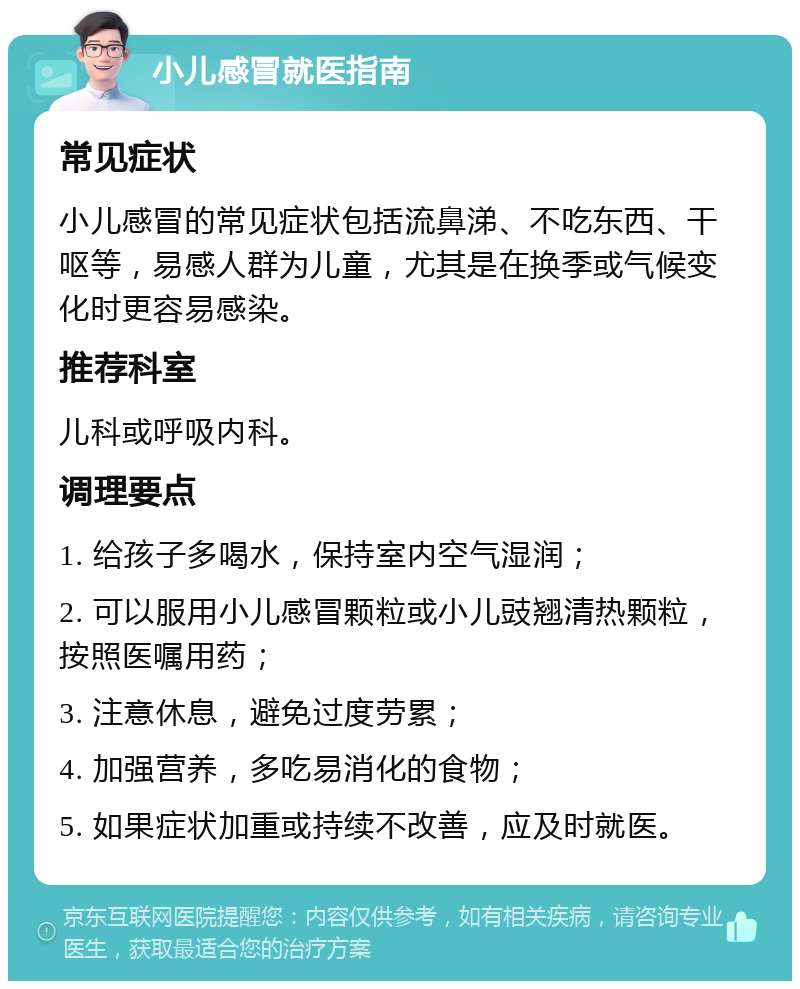 小儿感冒就医指南

常见症状

小儿感冒的常见症状包括流鼻涕、不吃东西、干呕等，易感人群为儿童，尤其是在换季或气候变化时更容易感染。

推荐科室

儿科或呼吸内科。

调理要点

1. 给孩子多喝水，保持室内空气湿润；

2. 可以服用小儿感冒颗粒或小儿豉翘清热颗粒，按照医嘱用药；

3. 注意休息，避免过度劳累；

4. 加强营养，多吃易消化的食物；

5. 如果症状加重或持续不改善，应及时就医。

京东互联网医院提醒您：内容仅供参考，如有相关疾病，请咨询专业医生，获取最适合您的治疗方案